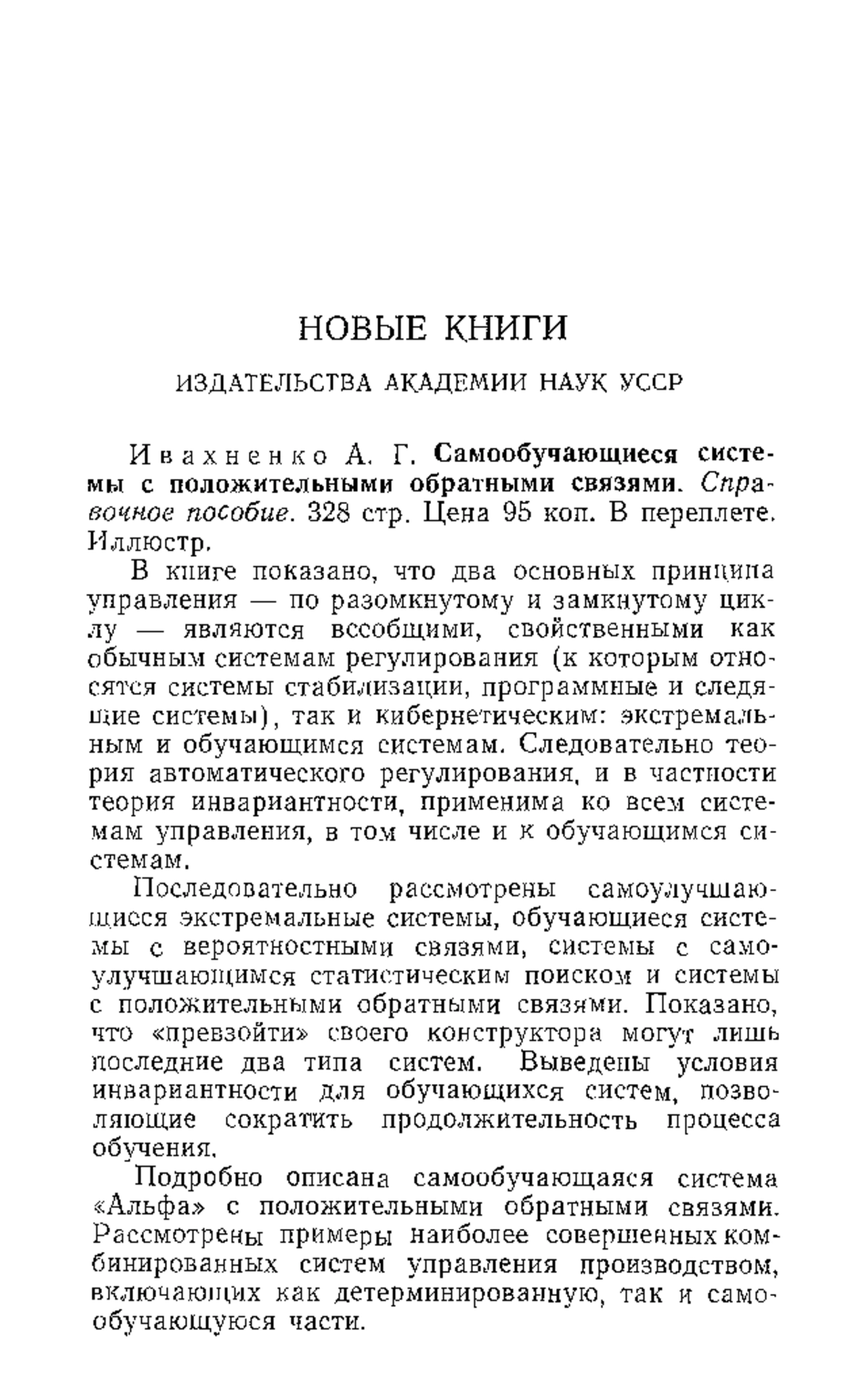 НОВЫЕ КНИГИ

ИЗДАТЕЛЬСТВА АКАДЕМИИ НАУК УССР

Ивахненко А. Г. Самообучающиеся системы с положительными обратными связями. Справочное пособие. 328 стр. Цена 95 коп. В переплете. Иллюстр.

В книге показано, что два основных принципа управления — по разомкнутому и замкнутому циклу — являются всеобщими, свойственными как обычным системам регулирования (к которым относятся системы стабилизации, программные и следящие системы), так и кибернетическим: экстремальным и обучающимся системам. Следовательно теория автоматического регулирования, и в частности теория инвариантности, применима ко всем системам управления, в том числе и к обучающимся системам.

Последовательно рассмотрены самоулучшающиеся экстремальные системы, обучающиеся системы с вероятностными связями, системы с самоулучшающимся статистическим поиском и системы с положительными обратными связями. Показано, что «превзойти» своего конструктора могут лишь последние два типа систем. Выведены условия инвариантности для обучающихся систем, позволяющие сократить продолжительность процесса обучения.

Подробно описана самообучающаяся система «Альфа» с положительными обратными связями. Рассмотрены примеры наиболее совершенных комбинированных систем управления производством, включающих как детерминированную, так и самообучающуюся части.